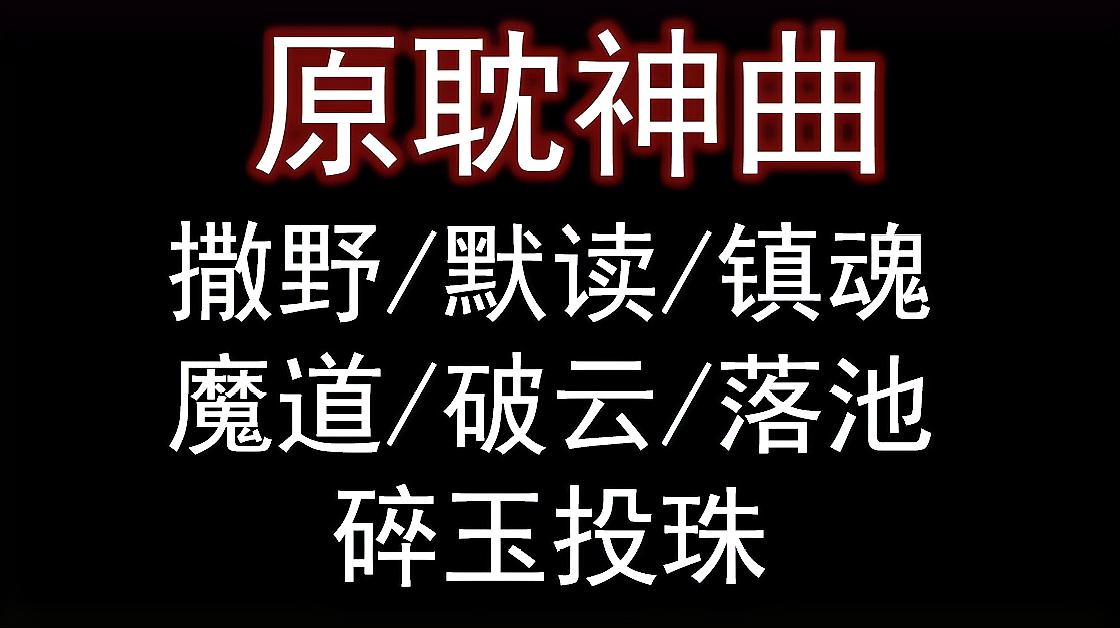 原耽神曲

撒野/默读/镇魂
魔道/破云/落池
碎玉投珠